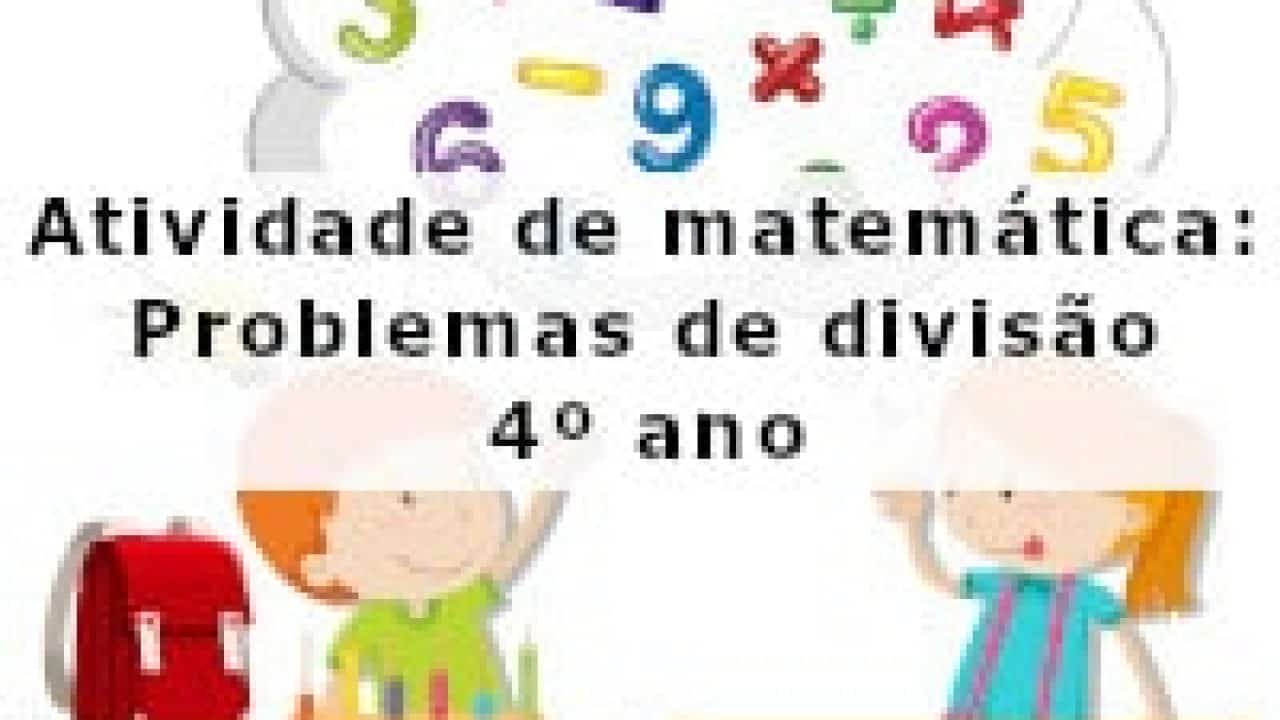 Atividade de matemática:
Problemas de divisão
4º ano